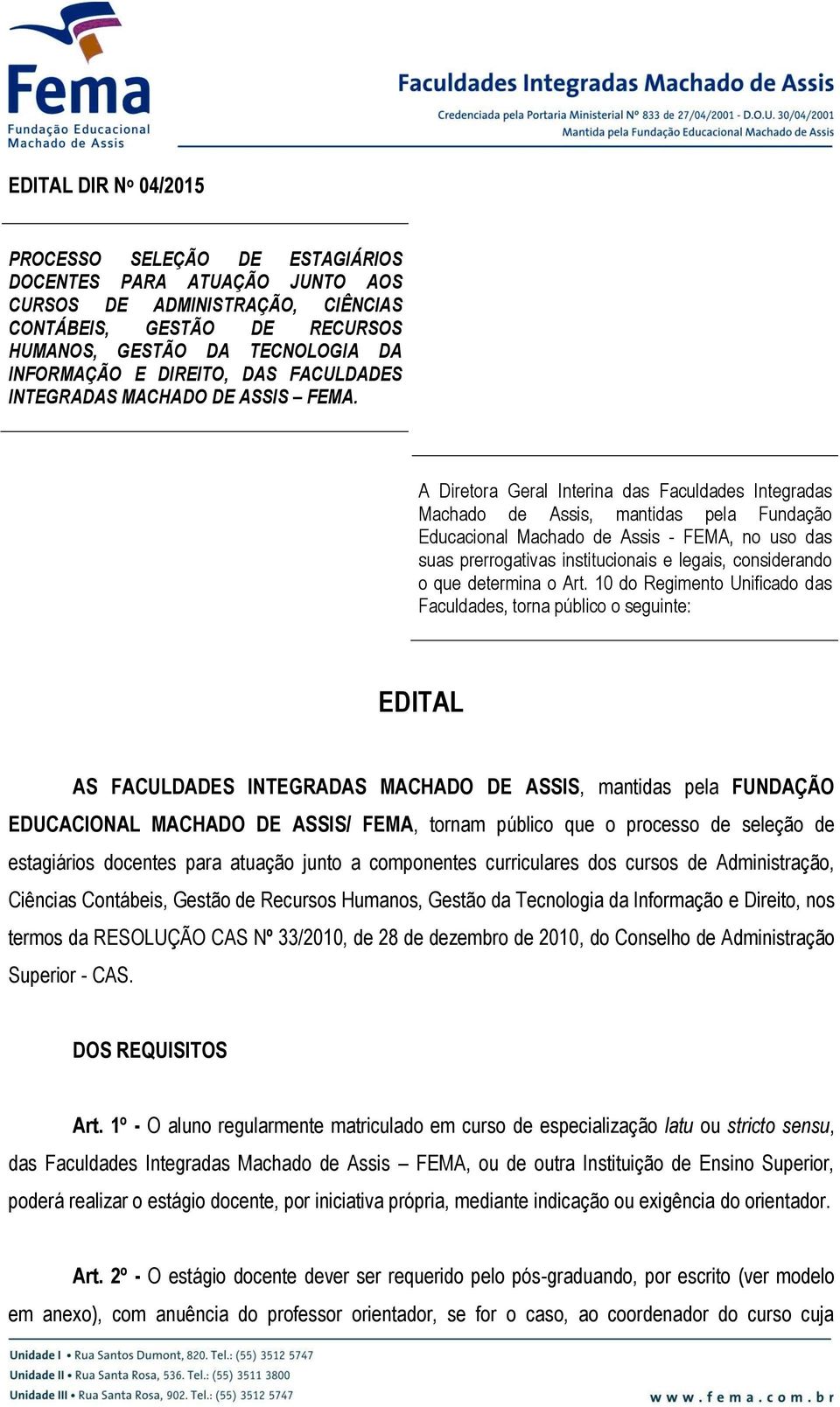 Fema
Fundação Educacional Machado de Assis

Faculdades Integradas Machado de Assis
Credenciada pela Portaria Ministerial Nº 833 de 27/04/2001 - D.O.U. 30/04/2001
Mantida pela Fundação Educacional Machado de Assis

EDITAL DIR Nº 04/2015

PROCESSO SELEÇÃO DE ESTAGIÁRIOS DOCENTES PARA ATUAÇÃO JUNTO AOS CURSOS DE ADMINISTRAÇÃO, CIÊNCIAS CONTÁBEIS, GESTÃO DE RECURSOS HUMANOS, GESTÃO DA TECNOLOGIA DA INFORMAÇÃO E DIREITO, DAS FACULDADES INTEGRADAS MACHADO DE ASSIS – FEMA.

A Diretora Geral Interina das Faculdades Integradas Machado de Assis, mantidas pela Fundação Educacional Machado de Assis - FEMA, no uso das suas prerrogativas institucionais e legais, considerando o que determina o Art. 10 do Regimento Unificado das Faculdades, torna público o seguinte:

EDITAL

AS FACULDADES INTEGRADAS MACHADO DE ASSIS, mantidas pela FUNDAÇÃO EDUCACIONAL MACHADO DE ASSIS/ FEMA, tornam público que o processo de seleção de estagiários docentes para atuação junto a componentes curriculares dos cursos de Administração, Ciências Contábeis, Gestão de Recursos Humanos, Gestão da Tecnologia da Informação e Direito, nos termos da RESOLUÇÃO CAS Nº 33/2010, de 28 de dezembro de 2010, do Conselho de Administração Superior - CAS.

DOS REQUISITOS

Art. 1º - O aluno regularmente matriculado em curso de especialização latu ou stricto sensu, das Faculdades Integradas Machado de Assis – FEMA, ou de outra Instituição de Ensino Superior, poderá realizar o estágio docente, por iniciativa própria, mediante indicação ou exigência do orientador.

Art. 2º - O estágio docente dever ser requerido pelo pós-graduando, por escrito (ver modelo em anexo), com anuência do professor orientador, se for o caso, ao coordenador do curso cuja

Unidade I • Rua Santos Dumont, 820. Tel.: (55) 3512 5747
Unidade II • Rua Santa Rosa, 536. Tel.: (55) 3511 3800
Unidade III • Rua Santa Rosa, 902. Tel.: (55) 3512 5747
www.fema.com.br